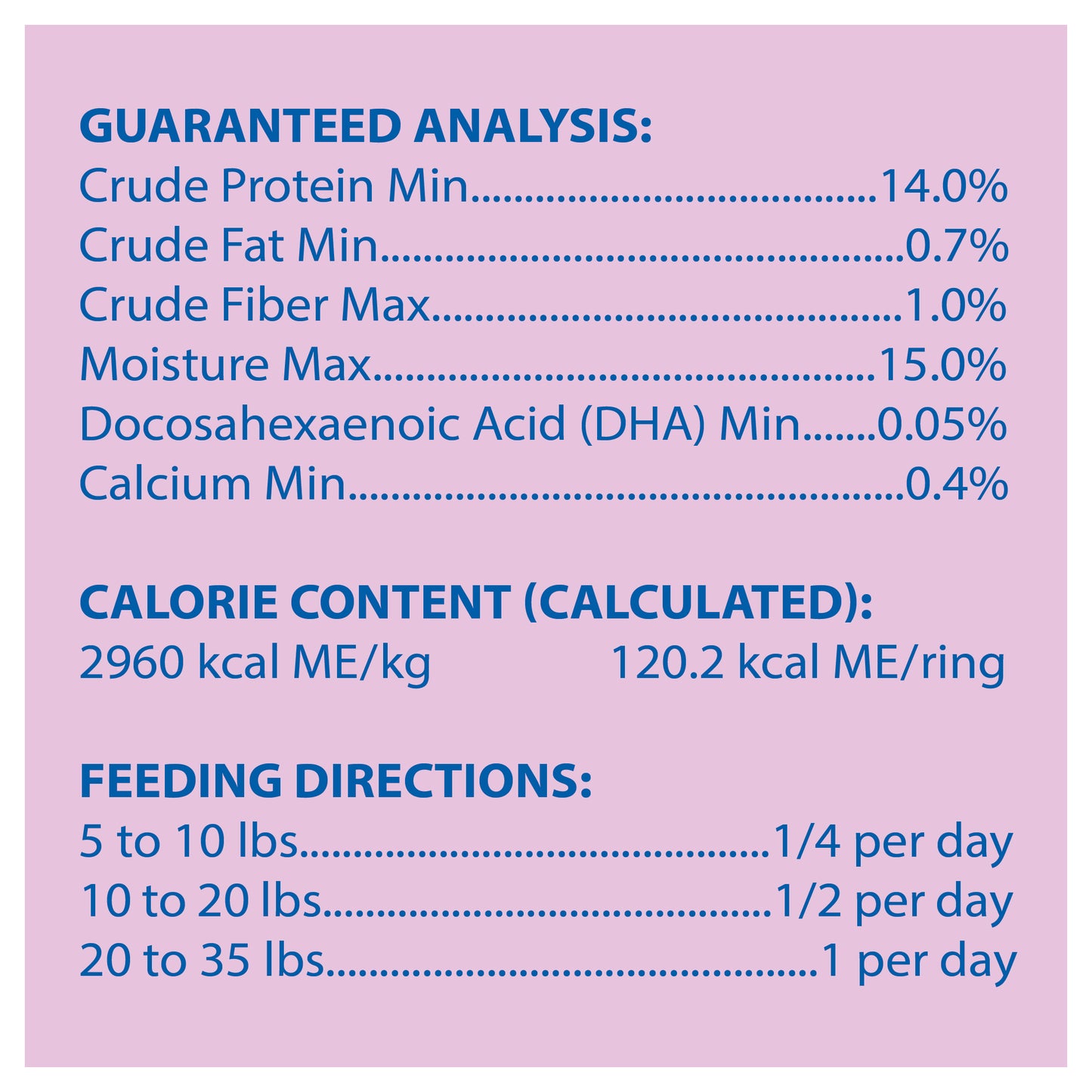 GUARANTEED ANALYSIS:
Crude Protein Min 14.0%
Crude Fat Min 0.7%
Crude Fiber Max 1.0%
Moisture Max 15.0%
Docosahexaenoic Acid (DHA) Min 0.05%
Calcium Min 0.4%

CALORIE CONTENT (CALCULATED):
2960 kcal ME/kg 120.2 kcal ME/ring

FEEDING DIRECTIONS:
5 to 10 lbs 1/4 per day
10 to 20 lbs 1/2 per day
20 to 35 lbs 1 per day